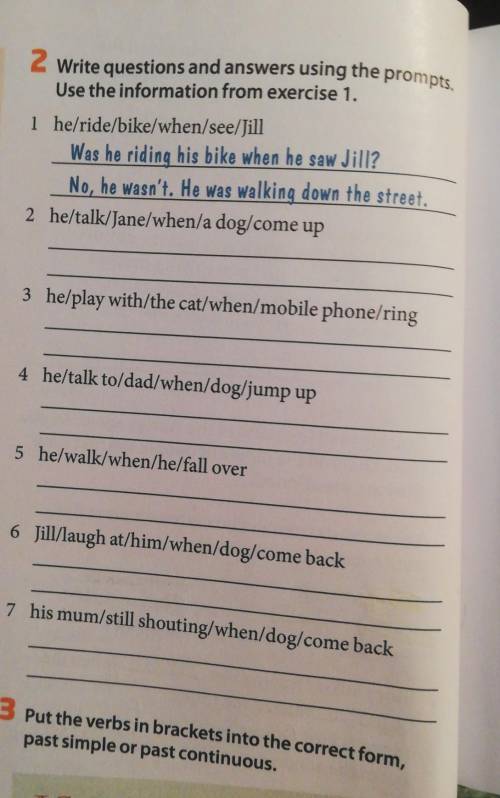 2 Write questions and answers using the prompts. Use the information from exercise 1.

1 he/ride/bike/when/see/Jill
Was he riding his bike when he saw Jill?
No, he wasn't. He was walking down the street.

2 he/talk/Jane/when/a dog/come up
____
____

3 he/play with/the cat/when/mobile phone/ring
____
____

4 he/talk to/dad/when/dog/jump up
____
____

5 he/walk/when/he/fall over
____
____

6 Jill/laugh at/him/when/dog/come back
____
____

7 his mum/still shouting/when/dog/come back
____
____

3 Put the verbs in brackets into the correct form, past simple or past continuous.